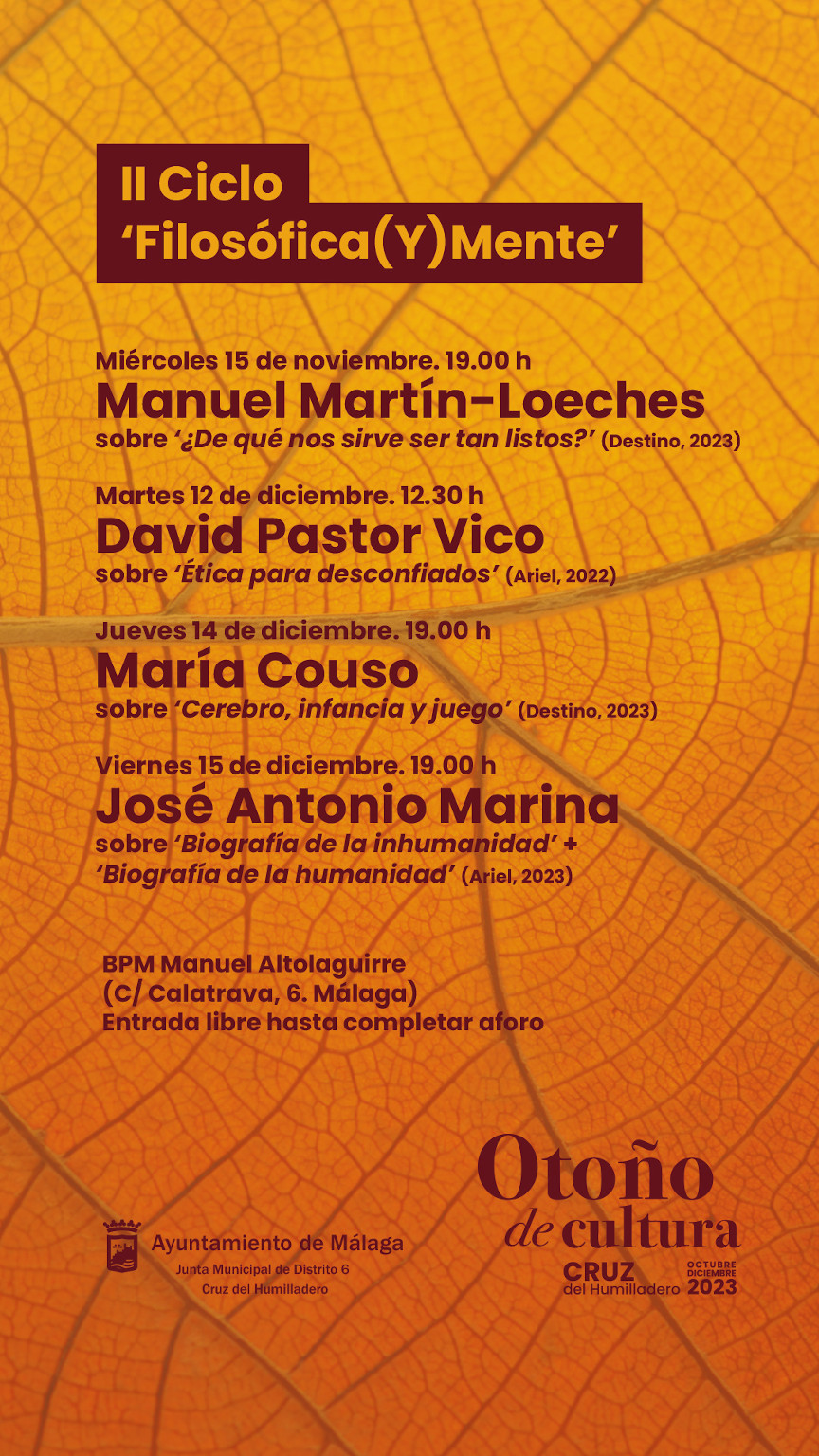 II Ciclo
'Filosófica(Y)Mente'

Miércoles 15 de noviembre. 19.00 h
Manuel Martín-Loeches
sobre '¿De qué nos sirve ser tan listos?' (Destino, 2023)

Martes 12 de diciembre. 12.30 h
David Pastor Vico
sobre 'Ética para desconfiados' (Ariel, 2022)

Jueves 14 de diciembre. 19.00 h
María Couso
sobre 'Cerebro, infancia y juego' (Destino, 2023)

Viernes 15 de diciembre. 19.00 h
José Antonio Marina
sobre 'Biografía de la inhumanidad' + 'Biografía de la humanidad' (Ariel, 2023)

BPM Manuel Altolaguirre
(C/ Calatrava, 6. Málaga)
Entrada libre hasta completar aforo

Ayuntamiento de Málaga
Junta Municipal de Distrito 6
Cruz del Humilladero

Otoño
de cultura
CRUZ
del Humilladero
OCTUBRE
DICIEMBRE
2023